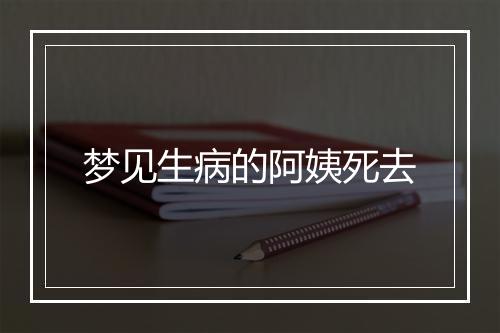 梦见生病的阿姨死去